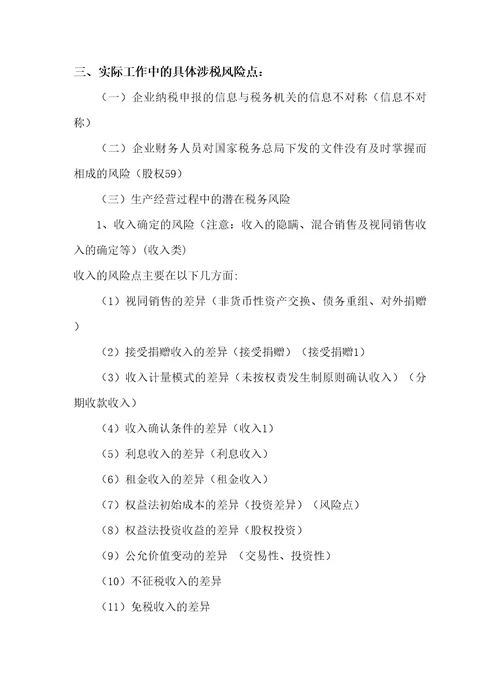 三、实际工作中的具体涉税风险点：

（一）企业纳税申报的信息与税务机关的信息不对称（信息不对称）

（二）企业财务人员对国家税务总局下发的文件没有及时掌握而相成的风险（股权59）

（三）生产经营过程中的潜在税务风险

1、收入确定的风险（注意：收入的隐瞒、混合销售及视同销售收入的确定等）（收入类）

收入的风险点主要在以下几方面：

（1）视同销售的差异（非货币性资产交换、债务重组、对外捐赠）

（2）接受捐赠收入的差异（接受捐赠）（接受捐赠1）

（3）收入计量模式的差异（未按权责发生制原则确认收入）（分期收款收入）

（4）收入确认条件的差异（收入1）

（5）利息收入的差异（利息收入）

（6）租金收入的差异（租金收入）

（7）权益法初始成本的差异（投资差异）（风险点）

（8）权益法投资收益的差异（股权投资）

（9）公允价值变动的差异 （交易性、投资性）

（10）不征税收入的差异

（11）免税收入的差异